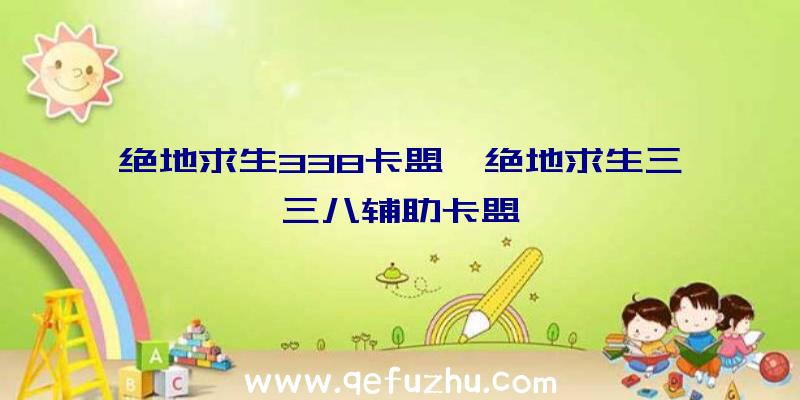 绝地求生338卡盟、绝地求生三三八辅助卡盟

A
B C

www.qefuzhu.com